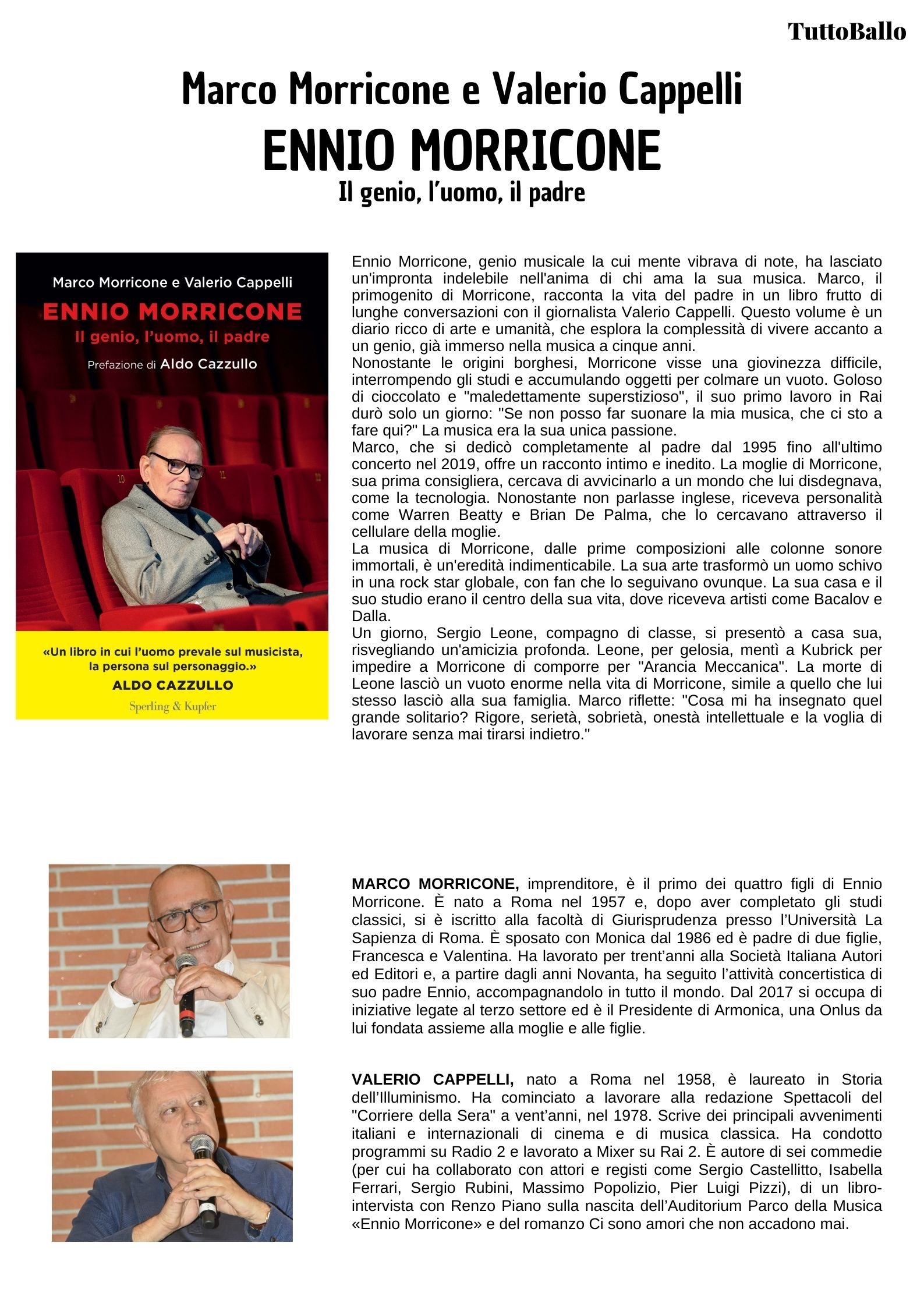 TuttoBallo

Marco Morricone e Valerio Cappelli
ENNIO MORRICONE
Il genio, l'uomo, il padre

Marco Morricone e Valerio Cappelli
ENNIO MORRICONE
Il genio, l'uomo, il padre
Prefazione di Aldo Cazzullo

10
11

«Un libro in cui l'uomo prevale sul musicista, la persona sul personaggio.»
ALDO CAZZULLO
Sperling & Kupfer

Ennio Morricone, genio musicale la cui mente vibrava di note, ha lasciato un'impronta indelebile nell'anima di chi ama la sua musica. Marco, il primogenito di Morricone, racconta la vita del padre in un libro frutto di lunghe conversazioni con il giornalista Valerio Cappelli. Questo volume è un diario ricco di arte e umanità, che esplora la complessità di vivere accanto a un genio, già immerso nella musica a cinque anni.
Nonostante le origini borghesi, Morricone visse una giovinezza difficile, interrompendo gli studi e accumulando oggetti per colmare un vuoto. Goloso di cioccolato e "maledettamente superstizioso", il suo primo lavoro in Rai durò solo un giorno: "Se non posso far suonare la mia musica, che ci sto a fare qui?" La musica era la sua unica passione.
Marco, che si dedicò completamente al padre dal 1995 fino all'ultimo concerto nel 2019, offre un racconto intimo e inedito. La moglie di Morricone, sua prima consigliera, cercava di avvicinarlo a un mondo che lui disdegnava, come la tecnologia. Nonostante non parlasse inglese, riceveva personalità come Warren Beatty e Brian De Palma, che lo cercavano attraverso il cellulare della moglie.
La musica di Morricone, dalle prime composizioni alle colonne sonore immortali, è un'eredità indimenticabile. La sua arte trasformò un uomo schivo in una rock star globale, con fan che lo seguivano ovunque. La sua casa e il suo studio erano il centro della sua vita, dove riceveva artisti come Bacalov e Dalla.
Un giorno, Sergio Leone, compagno di classe, si presentò a casa sua, risvegliando un'amicizia profonda. Leone, per gelosia, mentì a Kubrick per impedire a Morricone di comporre per "Arancia Meccanica". La morte di Leone lasciò un vuoto enorme nella vita di Morricone, simile a quello che lui stesso lasciò alla sua famiglia. Marco riflette: "Cosa mi ha insegnato quel grande solitario? Rigore, serietà, sobrietà, onestà intellettuale e la voglia di lavorare senza mai tirarsi indietro."

MARCO MORRICONE, imprenditore, è il primo dei quattro figli di Ennio Morricone. È nato a Roma nel 1957 e, dopo aver completato gli studi classici, si è iscritto alla facoltà di Giurisprudenza presso l'Università La Sapienza di Roma. È sposato con Monica dal 1986 ed è padre di due figlie, Francesca e Valentina. Ha lavorato per trent'anni alla Società Italiana Autori ed Editori e, a partire dagli anni Novanta, ha seguito l'attività concertistica di suo padre Ennio, accompagnandolo in tutto il mondo. Dal 2017 si occupa di iniziative legate al terzo settore ed è il Presidente di Armonica, una Onlus da lui fondata assieme alla moglie e alle figlie.

VALERIO CAPPELLI, nato a Roma nel 1958, è laureato in Storia dell'Illuminismo. Ha cominciato a lavorare alla redazione Spettacoli del "Corriere della Sera" a vent'anni, nel 1978. Scrive dei principali avvenimenti italiani e internazionali di cinema e di musica classica. Ha condotto programmi su Radio 2 e lavorato a Mixer su Rai 2. È autore di sei commedie (per cui ha collaborato con attori e registi come Sergio Castellitto, Isabella Ferrari, Sergio Rubini, Massimo Popolizio, Pier Luigi Pizzi), di un libro-intervista con Renzo Piano sulla nascita dell'Auditorium Parco della Musica «Ennio Morricone» e del romanzo Ci sono amori che non accadono mai.